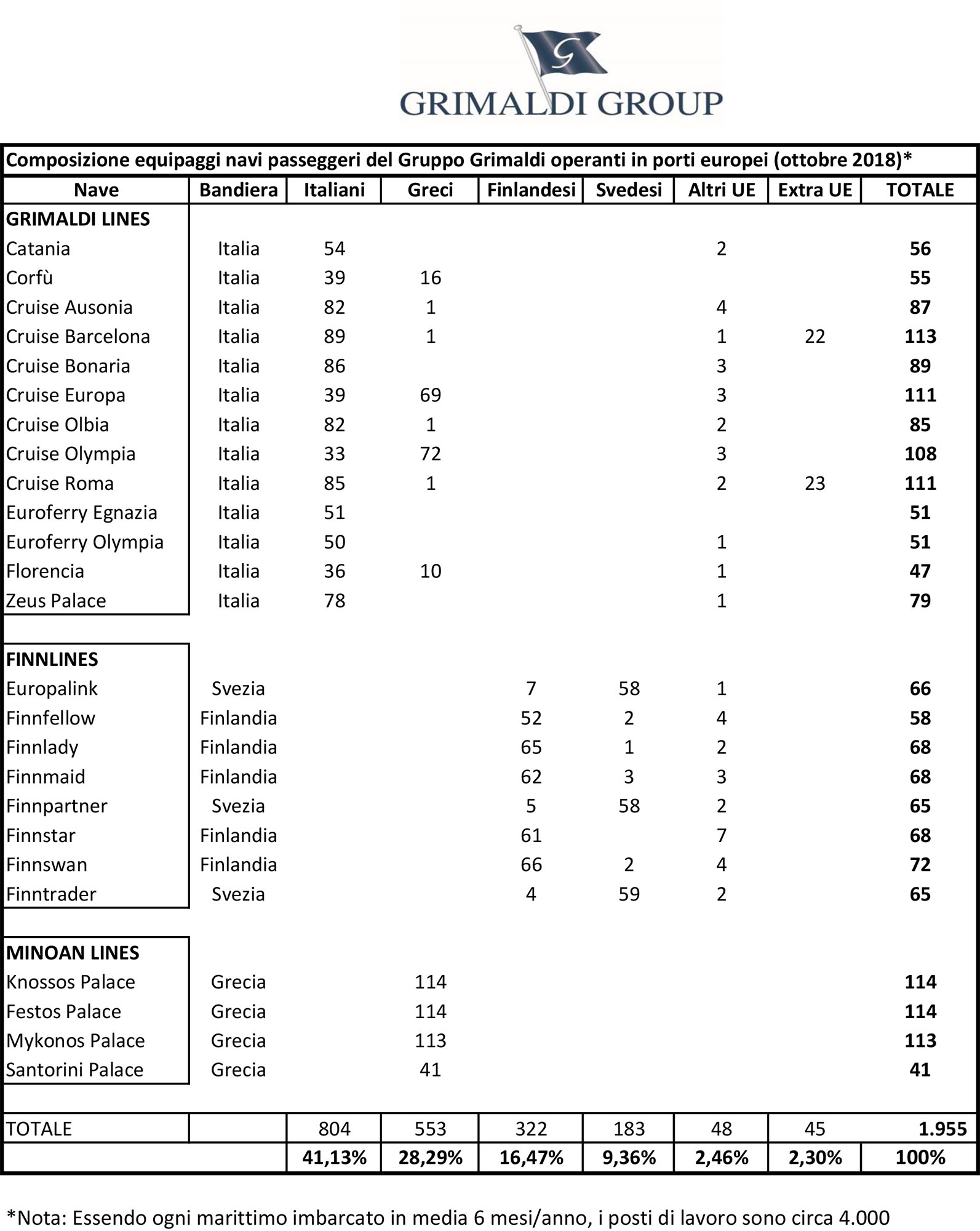 G

GRIMALDI GROUP

Composizione equipaggi navi passeggeri del Gruppo Grimaldi operanti in porti europei (ottobre 2018)*

| Nave | Bandiera | Italiani | Greci | Finlandesi | Svedesi | Altri UE | Extra UE | TOTALE |
|---|---|---|---|---|---|---|---|---|
| GRIMALDI LINES | | | | | | | | |
| Catania | Italia | 54 | | | | 2 | | 56 |
| Corfù | Italia | 39 | 16 | | | | | 55 |
| Cruise Ausonia | Italia | 82 | 1 | | | 4 | | 87 |
| Cruise Barcelona | Italia | 89 | 1 | | | 1 | 22 | 113 |
| Cruise Bonaria | Italia | 86 | | | | 3 | | 89 |
| Cruise Europa | Italia | 39 | 69 | | | 3 | | 111 |
| Cruise Olbia | Italia | 82 | 1 | | | 2 | | 85 |
| Cruise Olympia | Italia | 33 | 72 | | | 3 | | 108 |
| Cruise Roma | Italia | 85 | 1 | | | 2 | 23 | 111 |
| Euroferry Egnazia | Italia | 51 | | | | | | 51 |
| Euroferry Olympia | Italia | 50 | | | | 1 | | 51 |
| Florencia | Italia | 36 | 10 | | | 1 | | 47 |
| Zeus Palace | Italia | 78 | | | | 1 | | 79 |
| FINNLINES | | | | | | | | |
| Europalink | Svezia | | | 7 | 58 | 1 | | 66 |
| Finnfellow | Finlandia | | | 52 | 2 | 4 | | 58 |
| Finnlady | Finlandia | | | 65 | 1 | 2 | | 68 |
| Finnmaid | Finlandia | | | 62 | 3 | 3 | | 68 |
| Finnpartner | Svezia | | | 5 | 58 | 2 | | 65 |
| Finnstar | Finlandia | | | 61 | | 7 | | 68 |
| Finnswan | Finlandia | | | 66 | 2 | 4 | | 72 |
| Finntrader | Svezia | | | 4 | 59 | 2 | | 65 |
| MINOAN LINES | | | | | | | | |
| Knossos Palace | Grecia | | 114 | | | | | 114 |
| Festos Palace | Grecia | | 114 | | | | | 114 |
| Mykonos Palace | Grecia | | 113 | | | | | 113 |
| Santorini Palace | Grecia | | 41 | | | | | 41 |
| TOTALE | | 804 | 553 | 322 | 183 | 48 | 45 | 1.955 |
| | | 41,13% | 28,29% | 16,47% | 9,36% | 2,46% | 2,30% | 100% |

*Nota: Essendo ogni marittimo imbarcato in media 6 mesi/anno, i posti di lavoro sono circa 4.000